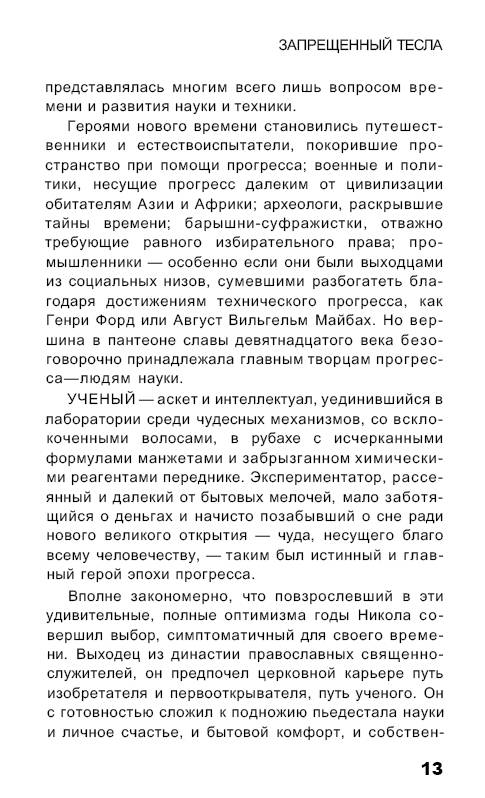 ЗАПРЕЩЕННЫЙ ТЕСЛА

представлялась многим всего лишь вопросом времени и развития науки и техники.

Героями нового времени становились путешественники и естествоиспытатели, покорившие пространство при помощи прогресса; военные и политики, несущие прогресс далеким от цивилизации обитателям Азии и Африки; археологи, раскрывшие тайны времени; барышни-суфражистки, отважно требующие равного избирательного права; промышленники — особенно если они были выходцами из социальных низов, сумевшими разбогатеть благодаря достижениям технического прогресса, как Генри Форд или Август Вильгельм Майбах. Но вершина в пантеоне славы девятнадцатого века безоговорочно принадлежала главным творцам прогресса—людям науки.

УЧЕНЫЙ — аскет и интеллектуал, уединившийся в лаборатории среди чудесных механизмов, со всклокоченными волосами, в рубахе с исчерканными формулами манжетами и забрызганном химическими реагентами переднике. Экспериментатор, рассеянный и далекий от бытовых мелочей, мало заботящийся о деньгах и начисто позабывший о сне ради нового великого открытия — чуда, несущего благо всему человечеству, — таким был истинный и главный герой эпохи прогресса.

Вполне закономерно, что повзрослевший в эти удивительные, полные оптимизма годы Никола совершил выбор, симптоматичный для своего времени. Выходец из династии православных священнослужителей, он предпочел церковной карьере путь изобретателя и первооткрывателя, путь ученого. Он с готовностью сложил к подножию пьедестала науки и личное счастье, и бытовой комфорт, и собствен-

13